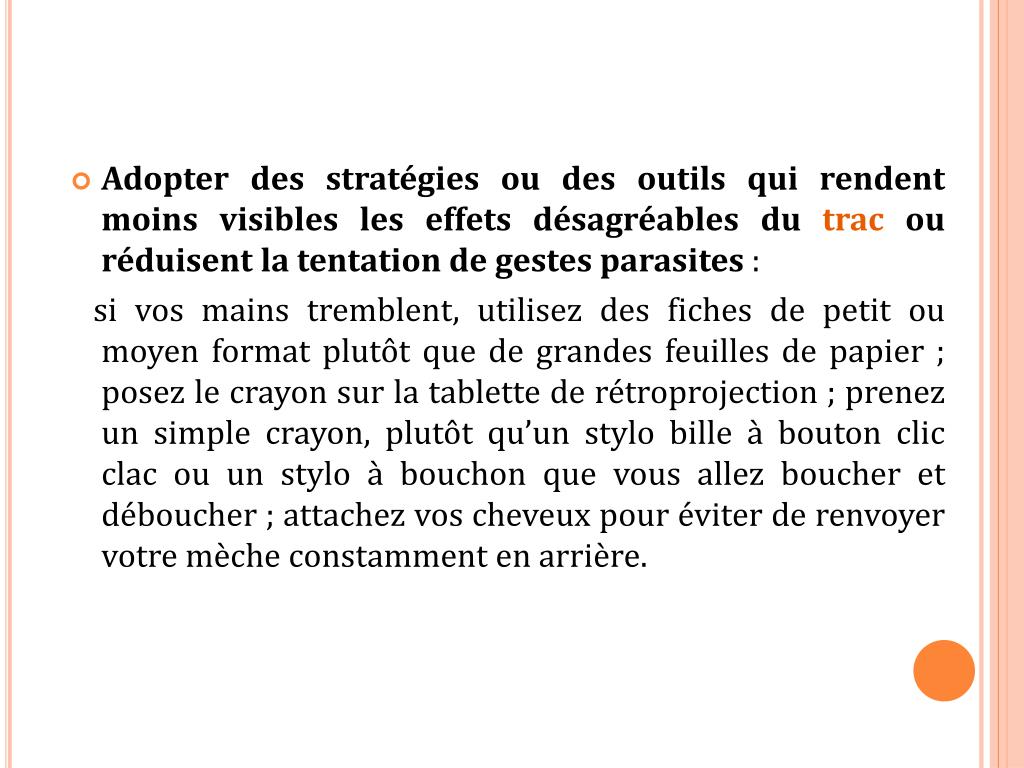 Adopter des stratégies ou des outils qui rendent moins visibles les effets désagréables du trac ou réduisent la tentation de gestes parasites :

si vos mains tremblent, utilisez des fiches de petit ou moyen format plutôt que de grandes feuilles de papier ; posez le crayon sur la tablette de rétroprojection ; prenez un simple crayon, plutôt qu’un stylo bille à bouton clic clac ou un stylo à bouchon que vous allez boucher et déboucher ; attachez vos cheveux pour éviter de renvoyer votre mèche constamment en arrière.